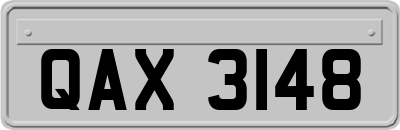 QAX 3148